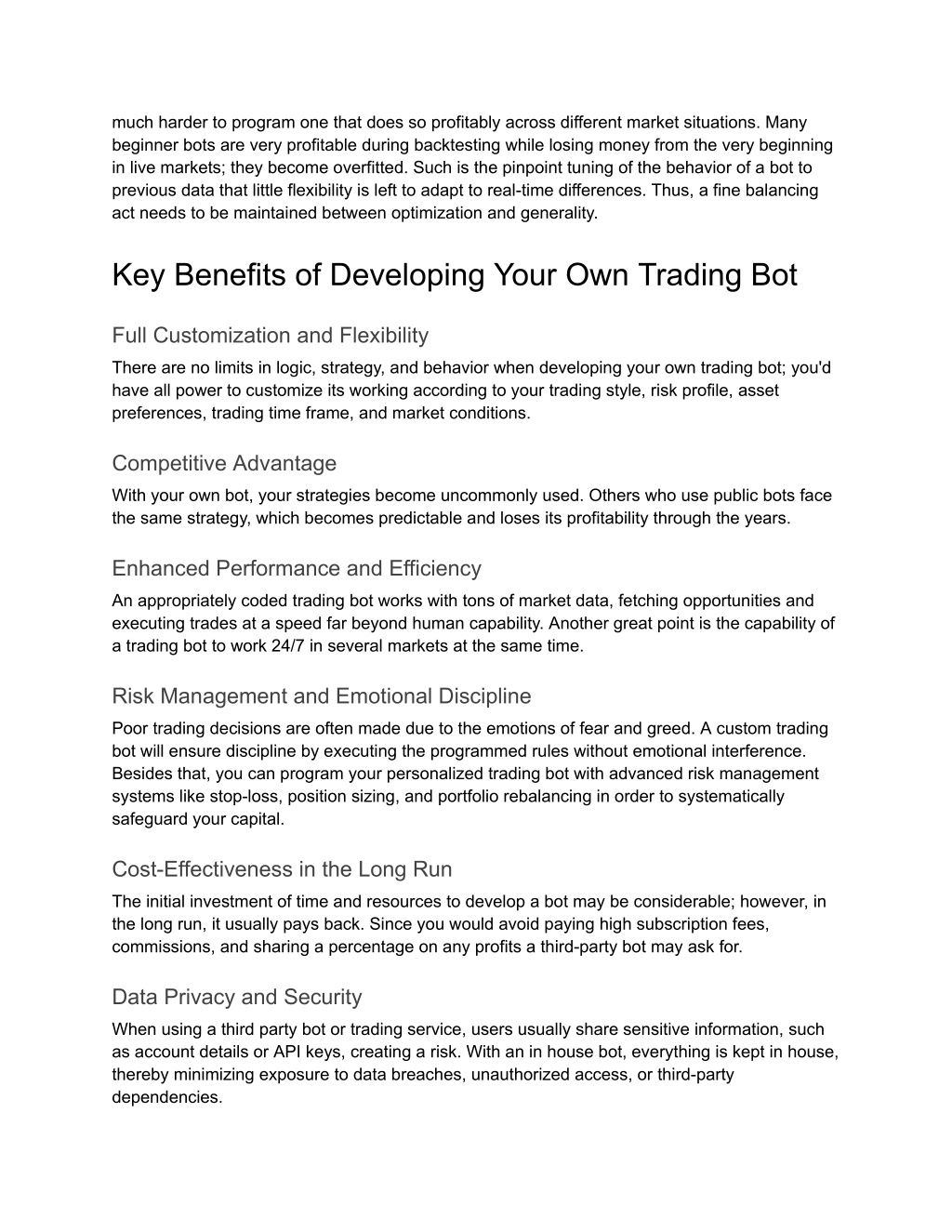 much harder to program one that does so profitably across different market situations. Many beginner bots are very profitable during backtesting while losing money from the very beginning in live markets; they become overfitted. Such is the pinpoint tuning of the behavior of a bot to previous data that little flexibility is left to adapt to real-time differences. Thus, a fine balancing act needs to be maintained between optimization and generality.

Key Benefits of Developing Your Own Trading Bot

Full Customization and Flexibility

There are no limits in logic, strategy, and behavior when developing your own trading bot; you'd have all power to customize its working according to your trading style, risk profile, asset preferences, trading time frame, and market conditions.

Competitive Advantage

With your own bot, your strategies become uncommonly used. Others who use public bots face the same strategy, which becomes predictable and loses its profitability through the years.

Enhanced Performance and Efficiency

An appropriately coded trading bot works with tons of market data, fetching opportunities and executing trades at a speed far beyond human capability. Another great point is the capability of a trading bot to work 24/7 in several markets at the same time.

Risk Management and Emotional Discipline

Poor trading decisions are often made due to the emotions of fear and greed. A custom trading bot will ensure discipline by executing the programmed rules without emotional interference. Besides that, you can program your personalized trading bot with advanced risk management systems like stop-loss, position sizing, and portfolio rebalancing in order to systematically safeguard your capital.

Cost-Effectiveness in the Long Run

The initial investment of time and resources to develop a bot may be considerable; however, in the long run, it usually pays back. Since you would avoid paying high subscription fees, commissions, and sharing a percentage on any profits a third-party bot may ask for.

Data Privacy and Security

When using a third party bot or trading service, users usually share sensitive information, such as account details or API keys, creating a risk. With an in house bot, everything is kept in house, thereby minimizing exposure to data breaches, unauthorized access, or third-party dependencies.